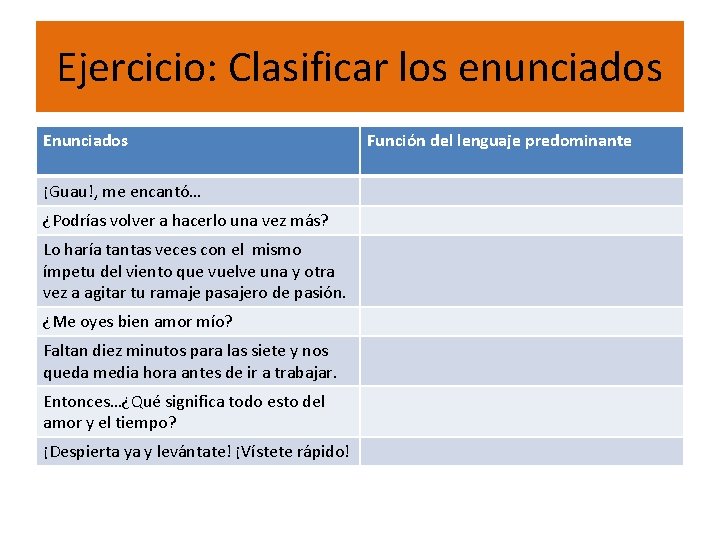 Ejercicio: Clasificar los enunciados

| Enunciados | Función del lenguaje predominante |
|---|---|
| ¡Guau!, me encantó… | |
| ¿Podrías volver a hacerlo una vez más? | |
| Lo haría tantas veces con el mismo ímpetu del viento que vuelve una y otra vez a agitar tu ramaje pasajero de pasión. | |
| ¿Me oyes bien amor mío? | |
| Faltan diez minutos para las siete y nos queda media hora antes de ir a trabajar. | |
| Entonces…¿Qué significa todo esto del amor y el tiempo? | |
| ¡Despierta ya y levántate! ¡Vístete rápido! | |